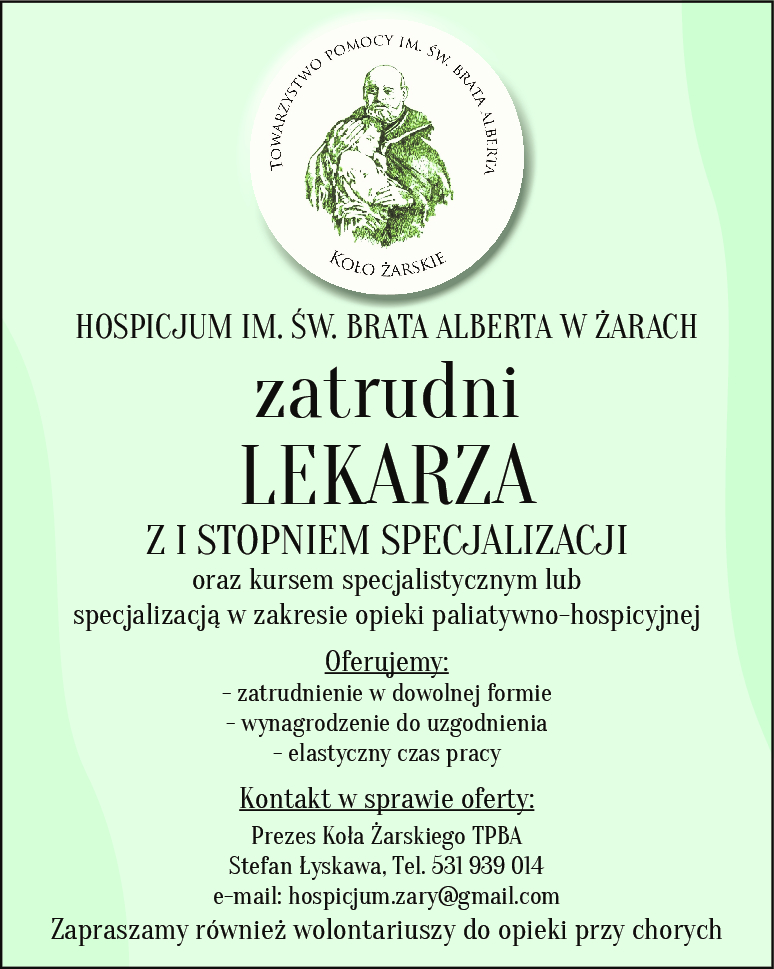 TOWARZYSTWO POMOCY IM. ŚW. BRATA ALBERTA

KOŁO ŻARSKIE

HOSPICJUM IM. ŚW. BRATA ALBERTA W ŻARACH

zatrudni

LEKARZA

Z I STOPNIEM SPECJALIZACJI

oraz kursem specjalistycznym lub specjalizacją w zakresie opieki paliatywno-hospicyjnej

Oferujemy:

- zatrudnienie w dowolnej formie
- wynagrodzenie do uzgodnienia
- elastyczny czas pracy

Kontakt w sprawie oferty:

Prezes Koła Żarskiego TPBA
Stefan Łyskawa, Tel. 531 939 014
e-mail: hospicjum.zary@gmail.com

Zapraszamy również wolontariuszy do opieki przy chorych